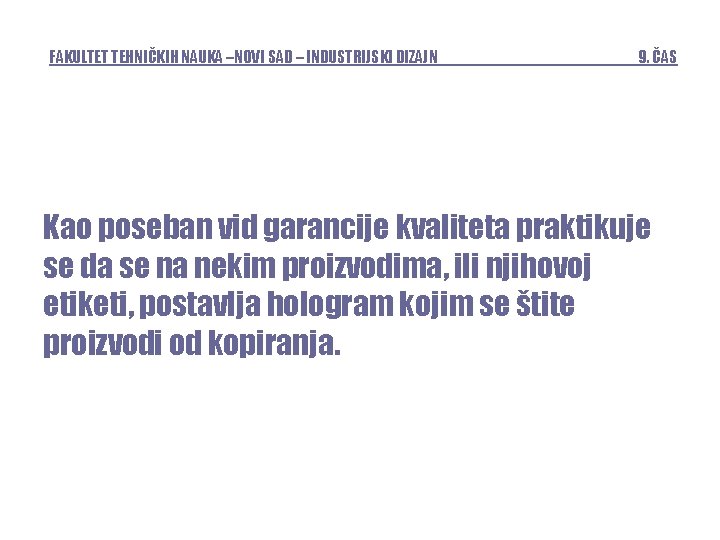 FAKULTET TEHNIČKIH NAUKA –NOVI SAD – INDUSTRIJSKI DIZAJN 9. ČAS

Kao poseban vid garancije kvaliteta praktikuje se da se na nekim proizvodima, ili njihovoj etiketi, postavlja hologram kojim se štite proizvodi od kopiranja.